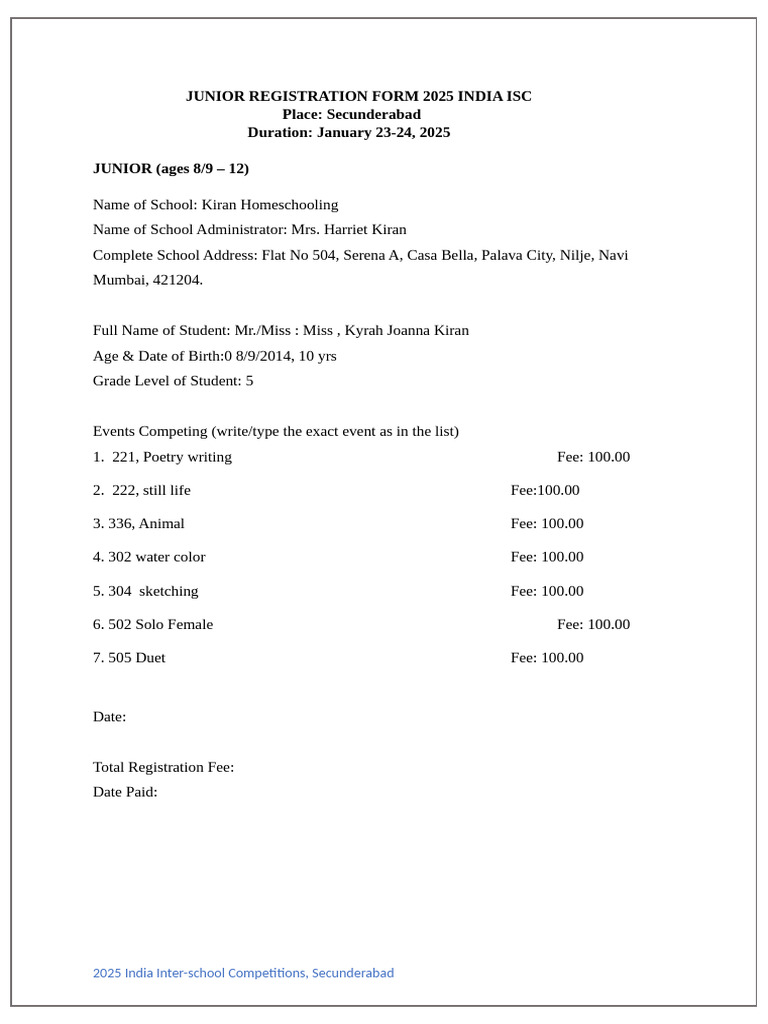 JUNIOR REGISTRATION FORM 2025 INDIA ISC
Place: Secunderabad
Duration: January 23-24, 2025

JUNIOR (ages 8/9 – 12)

Name of School: Kiran Homeschooling
Name of School Administrator: Mrs. Harriet Kiran
Complete School Address: Flat No 504, Serena A, Casa Bella, Palava City, Nilje, Navi Mumbai, 421204.

Full Name of Student: Mr./Miss : Miss , Kyrah Joanna Kiran
Age & Date of Birth:0 8/9/2014, 10 yrs
Grade Level of Student: 5

Events Competing (write/type the exact event as in the list)
1. 221, Poetry writing Fee: 100.00
2. 222, still life Fee:100.00
3. 336, Animal Fee: 100.00
4. 302 water color Fee: 100.00
5. 304 sketching Fee: 100.00
6. 502 Solo Female Fee: 100.00
7. 505 Duet Fee: 100.00

Date:

Total Registration Fee:
Date Paid:

2025 India Inter-school Competitions, Secunderabad